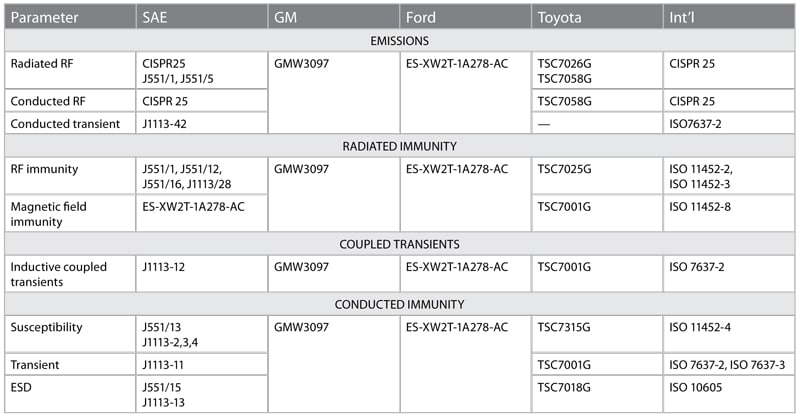 | Parameter | SAE | GM | Ford | Toyota | Int'l |
|---|---|---|---|---|---|
| EMISSIONS | | | | | |
| Radiated RF | CISPR25 J551/1, J551/5 | GMW3097 | ES-XW2T-1A278-AC | TSC7026G TSC7058G | CISPR 25 |
| Conducted RF | CISPR 25 | | | TSC7058G | CISPR 25 |
| Conducted transient | J1113-42 | | | — | ISO7637-2 |
| RADIATED IMMUNITY | | | | | |
| RF immunity | J551/1, J551/12, J551/16, J1113/28 | GMW3097 | ES-XW2T-1A278-AC | TSC7025G | ISO 11452-2, ISO 11452-3 |
| Magnetic field immunity | ES-XW2T-1A278-AC | | | TSC7001G | ISO 11452-8 |
| COUPLED TRANSIENTS | | | | | |
| Inductive coupled transients | J1113-12 | GMW3097 | ES-XW2T-1A278-AC | TSC7001G | ISO 7637-2 |
| CONDUCTED IMMUNITY | | | | | |
| Susceptibility | J551/13 J1113-2,3,4 | GMW3097 | ES-XW2T-1A278-AC | TSC7315G | ISO 11452-4 |
| Transient | J1113-11 | | | TSC7001G | ISO 7637-2, ISO 7637-3 |
| ESD | J551/15 J1113-13 | | | TSC7018G | ISO 10605 |